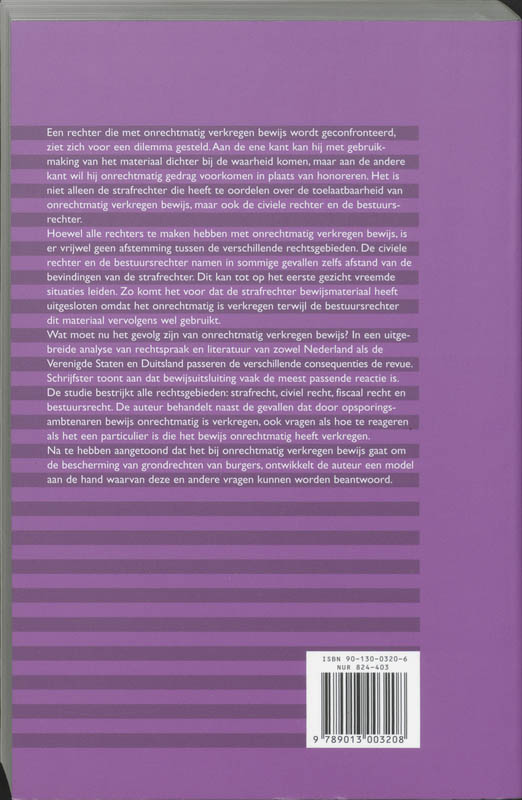 Een rechter die met onrechtmatig verkregen bewijs wordt geconfronteerd, ziet zich voor een dilemma gesteld. Aan de ene kant kan hij met gebruikmaking van het materiaal dichter bij de waarheid komen, maar aan de andere kant wil hij onrechtmatig gedrag voorkomen in plaats van honoreren. Het is niet alleen de strafrechter die heeft te oordelen over de toelaatbaarheid van onrechtmatig verkregen bewijs, maar ook de civiele rechter en de bestuursrechter.
Hoewel alle rechters te maken hebben met onrechtmatig verkregen bewijs, is er vrijwel geen afstemming tussen de verschillende rechtsgebieden. De civiele rechter en de bestuursrechter namen in sommige gevallen zelfs afstand van de bevindingen van de strafrechter. Dit kan tot op het eerste gezicht vreemde situaties leiden. Zo komt het voor dat de strafrechter bewijsmateriaal heeft uitgesloten omdat het onrechtmatig is verkregen terwijl de bestuursrechter dit materiaal vervolgens wel gebruikt.
Wat moet nu het gevolg zijn van onrechtmatig verkregen bewijs? In een uitgebreide analyse van rechtspraak en literatuur van zowel Nederland als de Verenigde Staten en Duitsland passeren de verschillende consequenties de revue. Schrijfster toont aan dat bewijsuitsluiting vaak de meest passende reactie is. De studie bestrijkt alle rechtsgebieden: strafrecht, civiel recht, fiscaal recht en bestuursrecht. De auteur behandelt naast de gevallen dat door opsporingsambtenaren bewijs onrechtmatig is verkregen, ook vragen als hoe te reageren als het een particulier is die het bewijs onrechtmatig heeft verkregen.
Na te hebben aangetoond dat het bij onrechtmatig verkregen bewijs gaat om de bescherming van grondrechten van burgers, ontwikkelt de auteur een model aan de hand waarvan deze en andere vragen kunnen worden beantwoord.

ISBN 90-130-0320-6
NUR 824-403
9 789013 003208